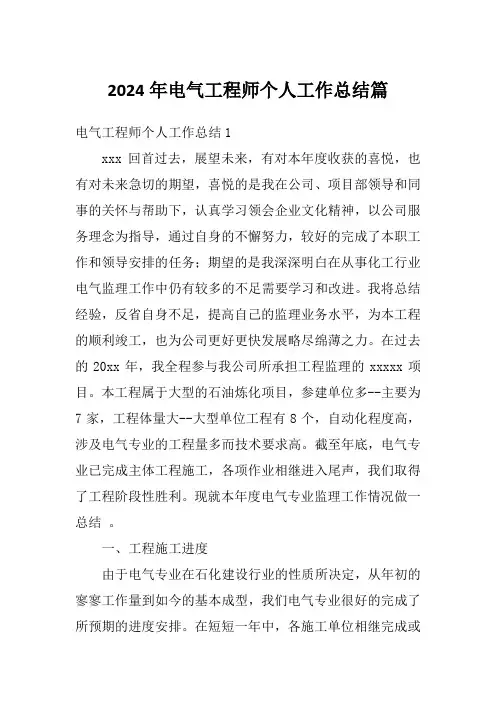 2024 年电气工程师个人工作总结篇

电气工程师个人工作总结 1

xxx 回首过去，展望未来，有对本年度收获的喜悦，也有对未来急切的期望，喜悦的是我在公司、项目部领导和同事的关怀与帮助下，认真学习领会企业文化精神，以公司服务理念为指导，通过自身的不懈努力，较好的完成了本职工作和领导安排的任务；期望的是我深深明白在从事化工行业电气监理工作中仍有较多的不足需要学习和改进。我将总结经验，反省自身不足，提高自己的监理业务水平，为本工程的顺利竣工，也为公司更好更快发展略尽绵薄之力。在过去的 20xx 年，我全程参与我公司所承担工程监理的 xxxxx 项目。本工程属于大型的石油炼化项目，参建单位多--主要为 7 家，工程体量大--大型单位工程有 8 个，自动化程度高，涉及电气专业的工程量多而技术要求高。截至年底，电气专业已完成主体工程施工，各项作业相继进入尾声，我们取得了工程阶段性胜利。现就本年度电气专业监理工作情况做一总结 。

一、工程施工进度

由于电气专业在石化建设行业的性质所决定，从年初的寥寥工作量到如今的基本成型，我们电气专业很好的完成了所预期的进度安排。在短短一年中，各施工单位相继完成或